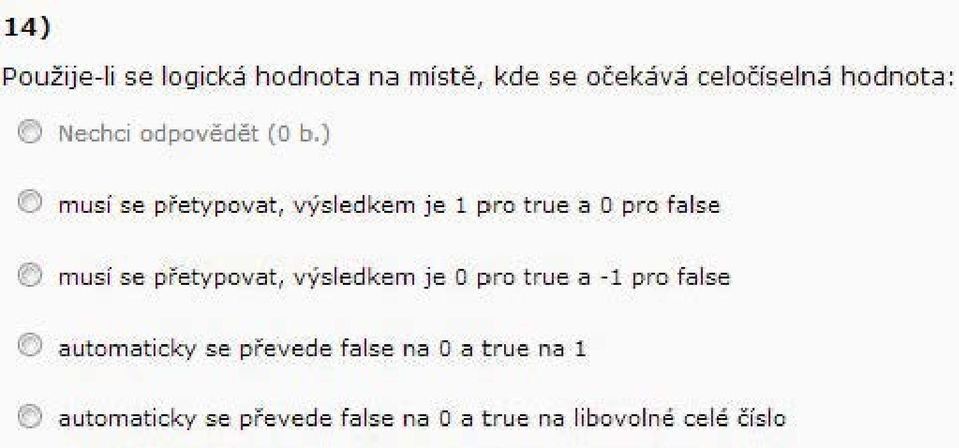 14)

Použije-li se logická hodnota na místě, kde se očekává celočíselná hodnota:

Nechci odpovědět (0 b.)

musí se přetypovat, výsledkem je 1 pro true a 0 pro false

musí se přetypovat, výsledkem je 0 pro true a -1 pro false

automaticky se převede false na 0 a true na 1

automaticky se převede false na 0 a true na libovolné celé číslo